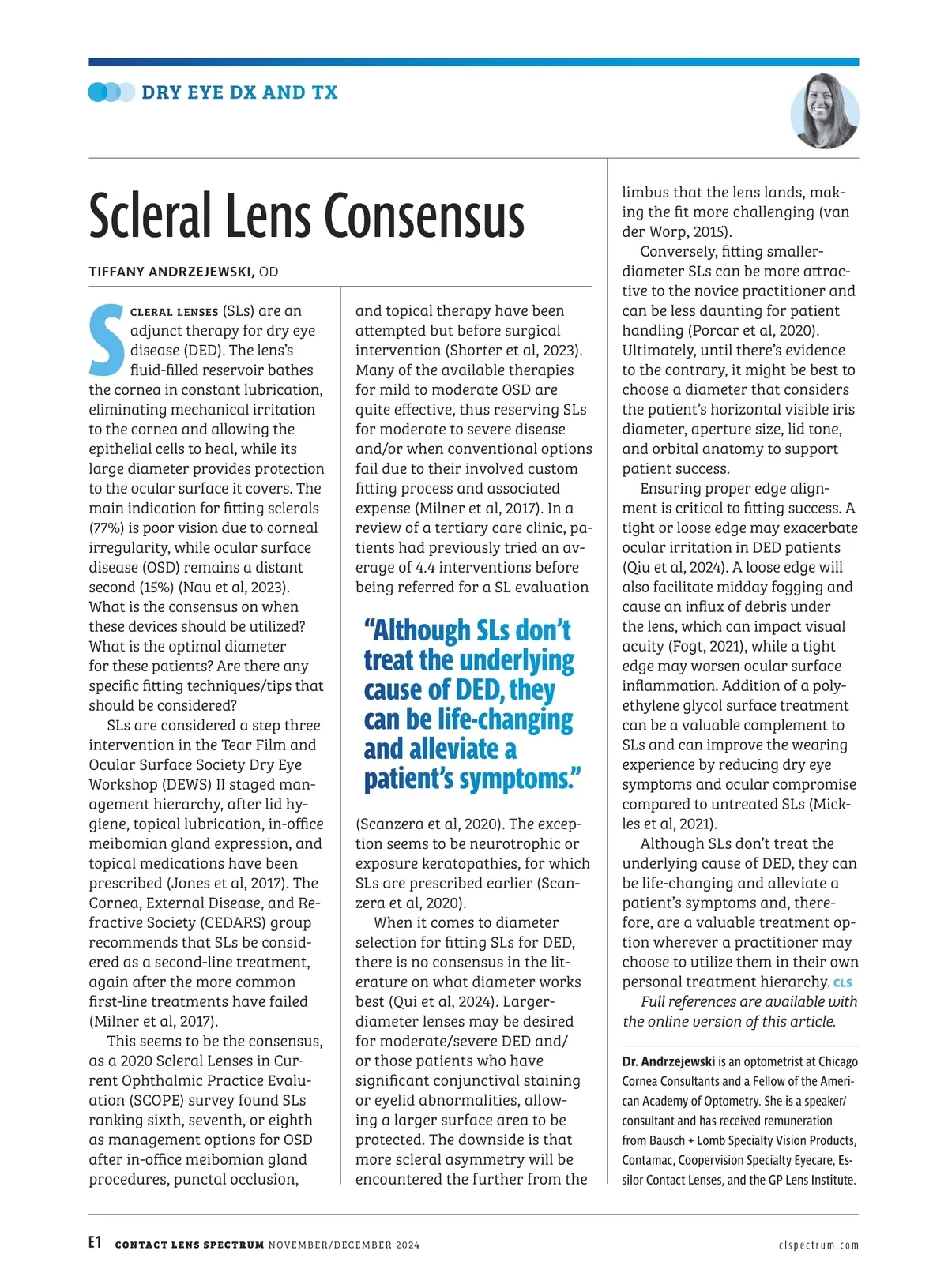 DRY EYE DX AND TX

Scleral Lens Consensus

TIFFANY ANDRZEJEWSKI, OD

SCLERAL LENSES (SLs) are an adjunct therapy for dry eye disease (DED). The lens's fluid-filled reservoir bathes the cornea in constant lubrication, eliminating mechanical irritation to the cornea and allowing the epithelial cells to heal, while its large diameter provides protection to the ocular surface it covers. The main indication for fitting sclerals (77%) is poor vision due to corneal irregularity, while ocular surface disease (OSD) remains a distant second (15%) (Nau et al, 2023). What is the consensus on when these devices should be utilized? What is the optimal diameter for these patients? Are there any specific fitting techniques/tips that should be considered?

SLs are considered a step three intervention in the Tear Film and Ocular Surface Society Dry Eye Workshop (DEWS) II staged management hierarchy, after lid hygiene, topical lubrication, in-office meibomian gland expression, and topical medications have been prescribed (Jones et al, 2017). The Cornea, External Disease, and Refractive Society (CEDARS) group recommends that SLs be considered as a second-line treatment, again after the more common first-line treatments have failed (Milner et al, 2017).

This seems to be the consensus, as a 2020 Scleral Lenses in Current Ophthalmic Practice Evaluation (SCOPE) survey found SLs ranking sixth, seventh, or eighth as management options for OSD after in-office meibomian gland procedures, punctal occlusion, and topical therapy have been attempted but before surgical intervention (Shorter et al, 2023). Many of the available therapies for mild to moderate OSD are quite effective, thus reserving SLs for moderate to severe disease and/or when conventional options fail due to their involved custom fitting process and associated expense (Milner et al, 2017). In a review of a tertiary care clinic, patients had previously tried an average of 4.4 interventions before being referred for a SL evaluation

"Although SLs don't treat the underlying cause of DED, they can be life-changing and alleviate a patient's symptoms."

(Scanzera et al, 2020). The exception seems to be neurotrophic or exposure keratopathies, for which SLs are prescribed earlier (Scanzera et al, 2020).

When it comes to diameter selection for fitting SLs for DED, there is no consensus in the literature on what diameter works best (Qui et al, 2024). Larger-diameter lenses may be desired for moderate/severe DED and/or those patients who have significant conjunctival staining or eyelid abnormalities, allowing a larger surface area to be protected. The downside is that more scleral asymmetry will be encountered the further from the limbus that the lens lands, making the fit more challenging (van der Worp, 2015).

Conversely, fitting smaller-diameter SLs can be more attractive to the novice practitioner and can be less daunting for patient handling (Porcar et al, 2020). Ultimately, until there's evidence to the contrary, it might be best to choose a diameter that considers the patient's horizontal visible iris diameter, aperture size, lid tone, and orbital anatomy to support patient success.

Ensuring proper edge alignment is critical to fitting success. A tight or loose edge may exacerbate ocular irritation in DED patients (Qiu et al, 2024). A loose edge will also facilitate midday fogging and cause an influx of debris under the lens, which can impact visual acuity (Fogt, 2021), while a tight edge may worsen ocular surface inflammation. Addition of a polyethylene glycol surface treatment can be a valuable complement to SLs and can improve the wearing experience by reducing dry eye symptoms and ocular compromise compared to untreated SLs (Mickles et al, 2021).

Although SLs don't treat the underlying cause of DED, they can be life-changing and alleviate a patient's symptoms and, therefore, are a valuable treatment option wherever a practitioner may choose to utilize them in their own personal treatment hierarchy. CLS

Full references are available with the online version of this article.

Dr. Andrzejewski is an optometrist at Chicago Cornea Consultants and a Fellow of the American Academy of Optometry. She is a speaker/consultant and has received remuneration from Bausch + Lomb Specialty Vision Products, Contamac, Coopervision Specialty Eyecare, Essilor Contact Lenses, and the GP Lens Institute.

E1 CONTACT LENS SPECTRUM NOVEMBER/DECEMBER 2024 clspectrum.com